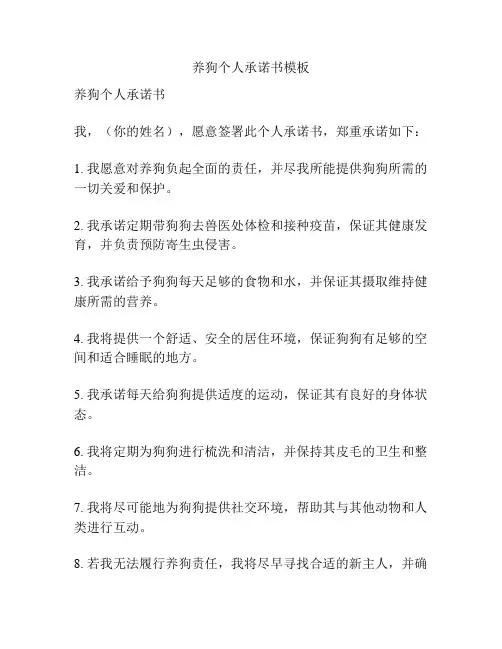 养狗个人承诺书模板

养狗个人承诺书

我，（你的姓名），愿意签署此个人承诺书，郑重承诺如下：

1. 我愿意对养狗负起全面的责任，并尽我所能提供狗狗所需的一切关爱和保护。

2. 我承诺定期带狗狗去兽医处体检和接种疫苗，保证其健康发育，并负责预防寄生虫侵害。

3. 我承诺给予狗狗每天足够的食物和水，并保证其摄取维持健康所需的营养。

4. 我将提供一个舒适、安全的居住环境，保证狗狗有足够的空间和适合睡眠的地方。

5. 我承诺每天给狗狗提供适度的运动，保证其有良好的身体状态。

6. 我将定期为狗狗进行梳洗和清洁，并保持其皮毛的卫生和整洁。

7. 我将尽可能地为狗狗提供社交环境，帮助其与其他动物和人类进行互动。

8. 若我无法履行养狗责任，我将尽早寻找合适的新主人，并确